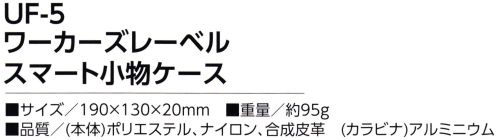 UF-5
ワーカーズレーベル
スマート小物ケース

■サイズ／190×130×20mm　■重量／約95g
■品質／(本体)ポリエステル、ナイロン、合成皮革　(カラビナ)アルミニウム